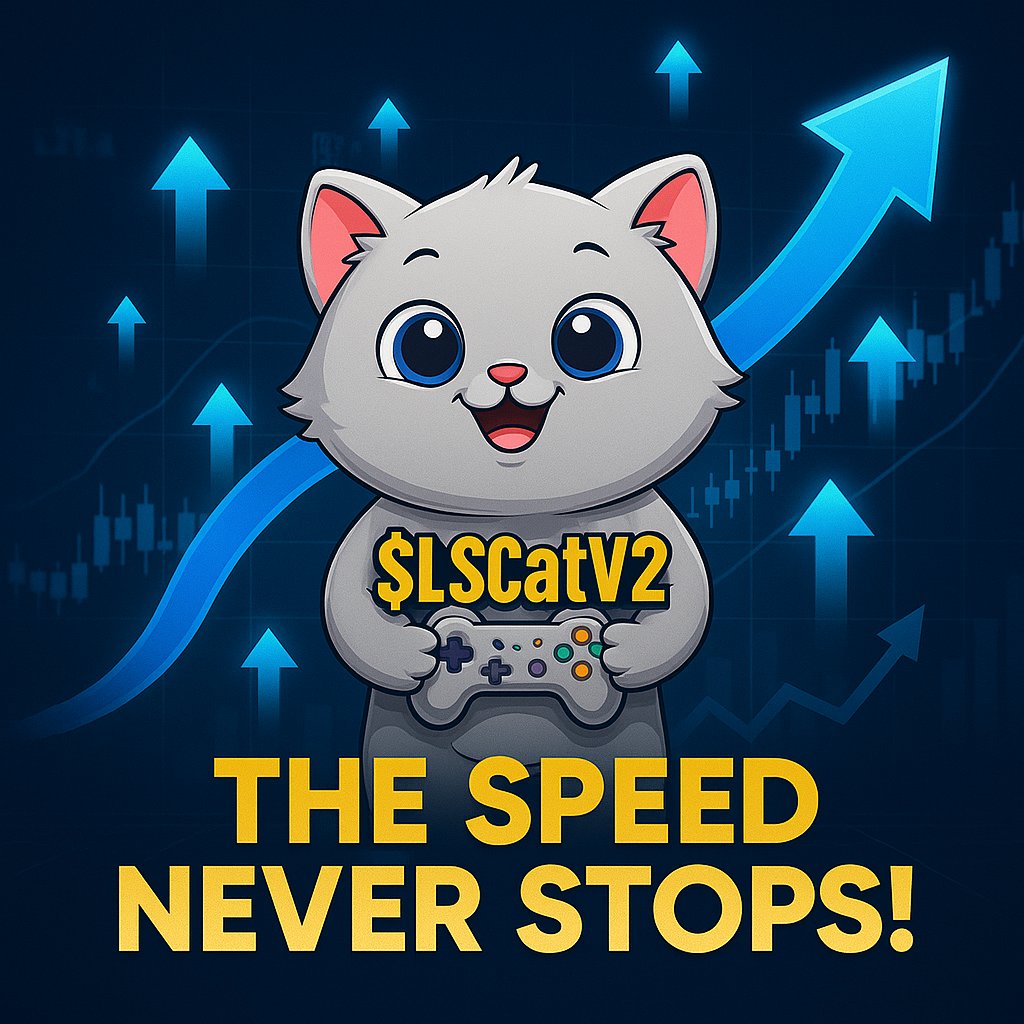 $LSCatV2

THE SPEED NEVER STOPS!